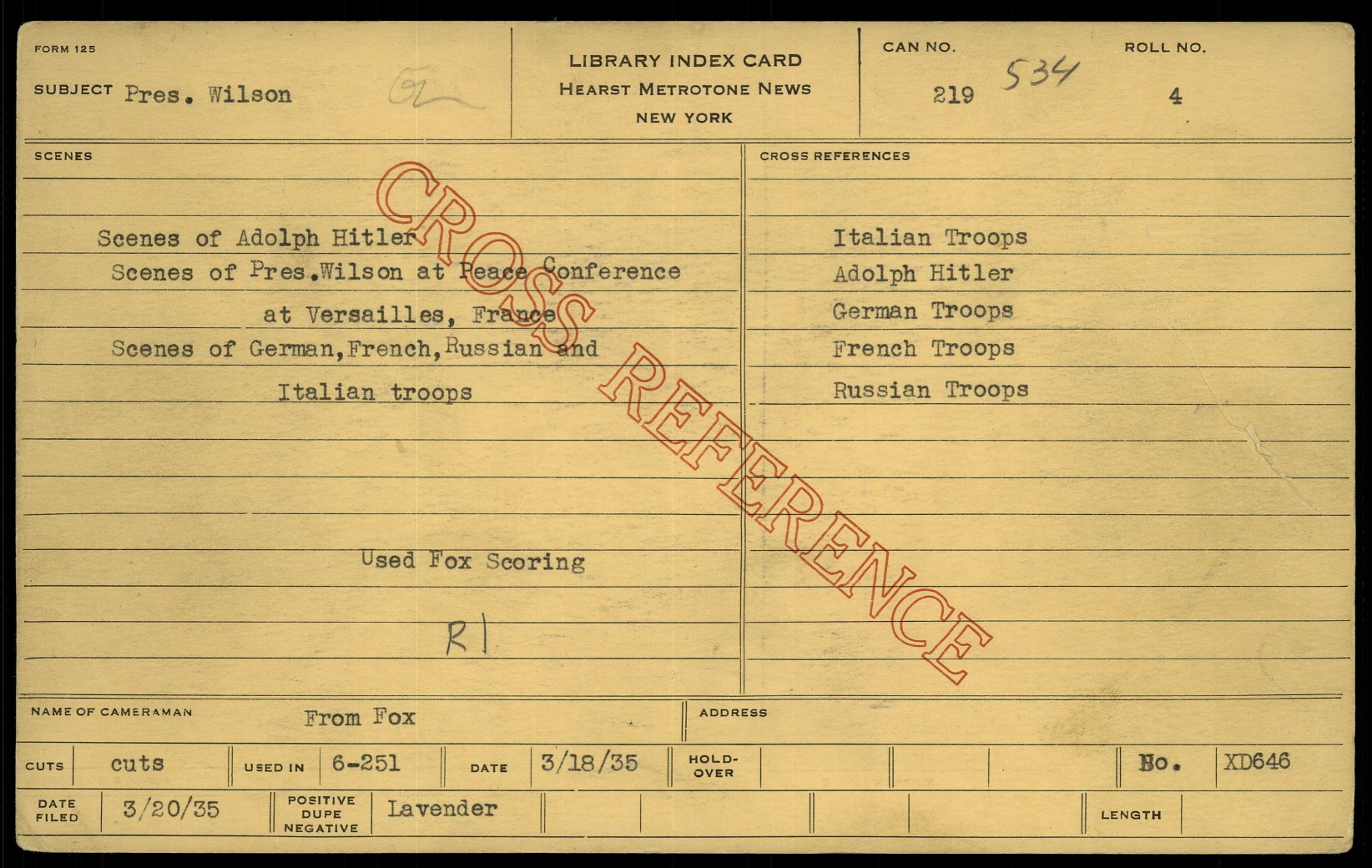 FORM 125

SUBJECT Pres. Wilson

LIBRARY INDEX CARD
HEARST METROTONE NEWS
NEW YORK

CAN NO.
219 534

ROLL NO.
4

SCENES

Scenes of Adolph Hitler
Scenes of Pres.Wilson at Peace Conference
at Versailles, France
Scenes of German,French,Russian and
Italian troops

Used Fox Scoring

R1

CROSS REFERENCES

Italian Troops
Adolph Hitler
German Troops
French Troops
Russian Troops

NAME OF CAMERAMAN From Fox

ADDRESS

CUTS cuts USED IN 6-251 DATE 3/18/35 HOLD-OVER No. XD646

DATE FILED 3/20/35 POSITIVE DUPE NEGATIVE Lavender LENGTH

CROSS REFERENCE